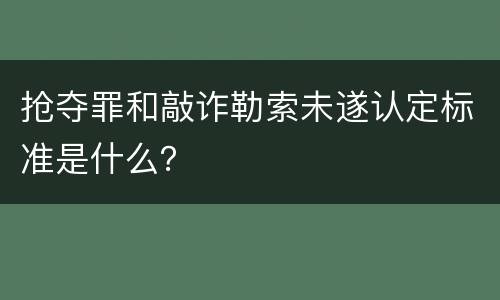 抢夺罪和敲诈勒索未遂认定标准是什么?